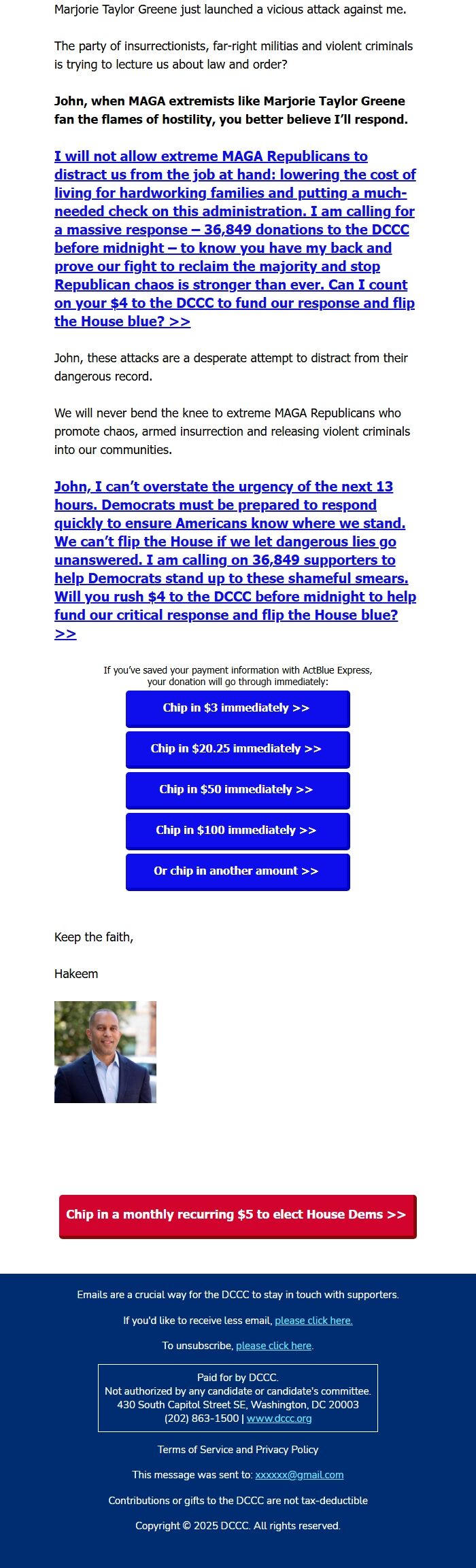 Marjorie Taylor Greene just launched a vicious attack against me.

The party of insurrectionists, far-right militias and violent criminals is trying to lecture us about law and order?

John, when MAGA extremists like Marjorie Taylor Greene fan the flames of hostility, you better believe I'll respond.

I will not allow extreme MAGA Republicans to distract us from the job at hand: lowering the cost of living for hardworking families and putting a much-needed check on this administration. I am calling for a massive response – 36,849 donations to the DCCC before midnight – to know you have my back and prove our fight to reclaim the majority and stop Republican chaos is stronger than ever. Can I count on your $4 to the DCCC to fund our response and flip the House blue? >>

John, these attacks are a desperate attempt to distract from their dangerous record.

We will never bend the knee to extreme MAGA Republicans who promote chaos, armed insurrection and releasing violent criminals into our communities.

John, I can't overstate the urgency of the next 13 hours. Democrats must be prepared to respond quickly to ensure Americans know where we stand. We can't flip the House if we let dangerous lies go unanswered. I am calling on 36,849 supporters to help Democrats stand up to these shameful smears. Will you rush $4 to the DCCC before midnight to help fund our critical response and flip the House blue? >>

If you've saved your payment information with ActBlue Express, your donation will go through immediately:

Chip in $3 immediately >>

Chip in $20.25 immediately >>

Chip in $50 immediately >>

Chip in $100 immediately >>

Or chip in another amount >>

Keep the faith,

Hakeem

Chip in a monthly recurring $5 to elect House Dems >>

Emails are a crucial way for the DCCC to stay in touch with supporters.

If you'd like to receive less email, please click here.

To unsubscribe, please click here.

Paid for by DCCC.
Not authorized by any candidate or candidate's committee.
430 South Capitol Street SE, Washington, DC 20003
(202) 863-1500 | www.dccc.org

Terms of Service and Privacy Policy

This message was sent to: xxxxxx@gmail.com

Contributions or gifts to the DCCC are not tax-deductible

Copyright © 2025 DCCC. All rights reserved.